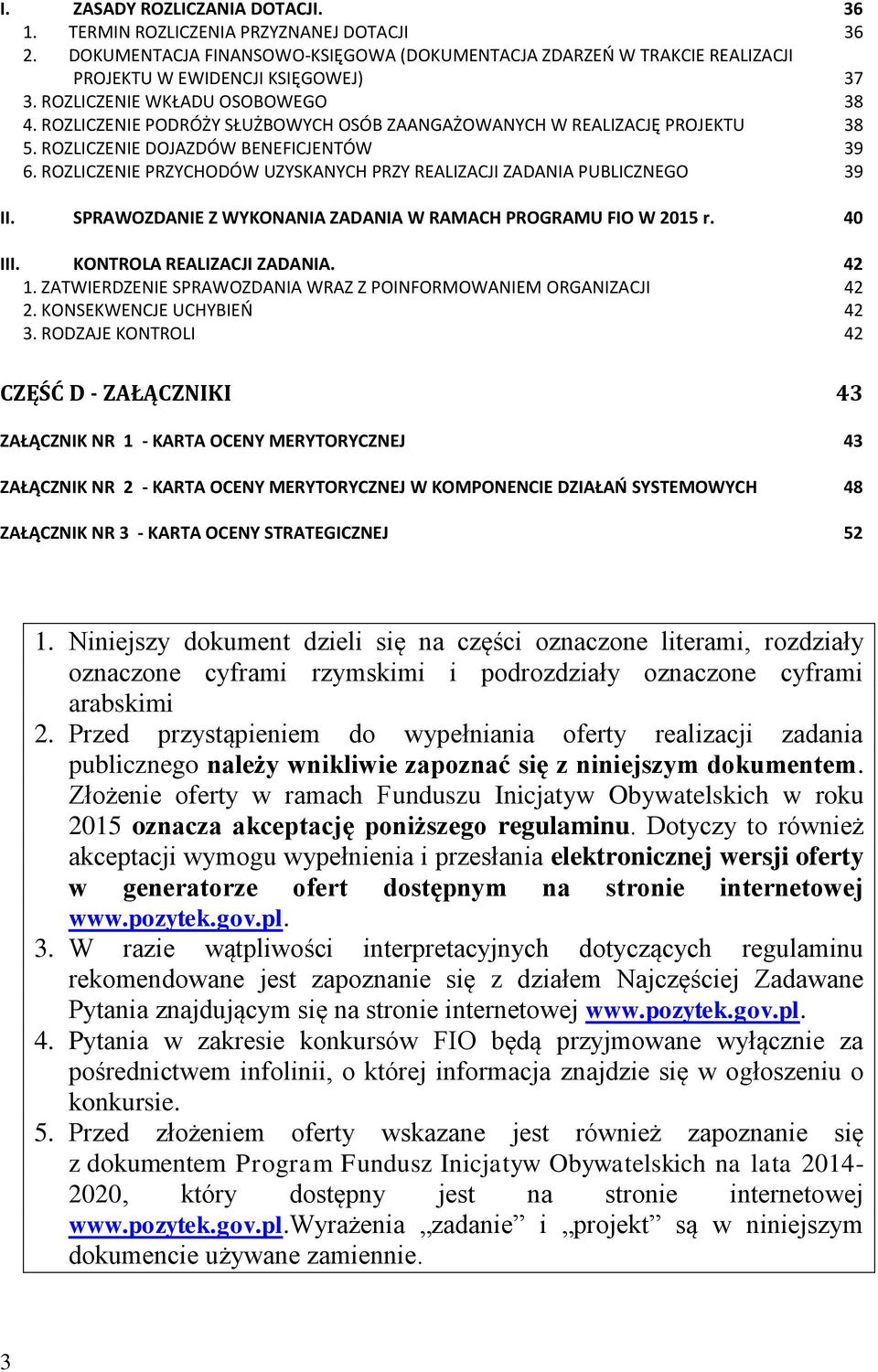 I. ZASADY ROZLICZANIA DOTACJI. 36
1. TERMIN ROZLICZENIA PRZYZNANEJ DOTACJI 36
2. DOKUMENTACJA FINANSOWO-KSIĘGOWA (DOKUMENTACJA ZDARZEŃ W TRAKCIE REALIZACJI PROJEKTU W EWIDENCJI KSIĘGOWEJ) 37
3. ROZLICZENIE WKŁADU OSOBOWEGO 38
4. ROZLICZENIE PODRÓŻY SŁUŻBOWYCH OSÓB ZAANGAŻOWANYCH W REALIZACJĘ PROJEKTU 38
5. ROZLICZENIE DOJAZDÓW BENEFICJENTÓW 39
6. ROZLICZENIE PRZYCHODÓW UZYSKANYCH PRZY REALIZACJI ZADANIA PUBLICZNEGO 39

II. SPRAWOZDANIE Z WYKONANIA ZADANIA W RAMACH PROGRAMU FIO W 2015 r. 40

III. KONTROLA REALIZACJI ZADANIA. 42
1. ZATWIERDZENIE SPRAWOZDANIA WRAZ Z POINFORMOWANIEM ORGANIZACJI 42
2. KONSEKWENCJE UCHYBIEŃ 42
3. RODZAJE KONTROLI 42

CZĘŚĆ D - ZAŁĄCZNIKI 43

ZAŁĄCZNIK NR 1 - KARTA OCENY MERYTORYCZNEJ 43

ZAŁĄCZNIK NR 2 - KARTA OCENY MERYTORYCZNEJ W KOMPONENCIE DZIAŁAŃ SYSTEMOWYCH 48

ZAŁĄCZNIK NR 3 - KARTA OCENY STRATEGICZNEJ 52

1. Niniejszy dokument dzieli się na części oznaczone literami, rozdziały oznaczone cyframi rzymskimi i podrozdziały oznaczone cyframi arabskimi
2. Przed przystąpieniem do wypełniania oferty realizacji zadania publicznego należy wnikliwie zapoznać się z niniejszym dokumentem. Złożenie oferty w ramach Funduszu Inicjatyw Obywatelskich w roku 2015 oznacza akceptację poniższego regulaminu. Dotyczy to również akceptacji wymogu wypełnienia i przesłania elektronicznej wersji oferty w generatorze ofert dostępnym na stronie internetowej www.pozytek.gov.pl.
3. W razie wątpliwości interpretacyjnych dotyczących regulaminu rekomendowane jest zapoznanie się z działem Najczęściej Zadawane Pytania znajdującym się na stronie internetowej www.pozytek.gov.pl.
4. Pytania w zakresie konkursów FIO będą przyjmowane wyłącznie za pośrednictwem infolinii, o której informacja znajdzie się w ogłoszeniu o konkursie.
5. Przed złożeniem oferty wskazane jest również zapoznanie się z dokumentem Program Fundusz Inicjatyw Obywatelskich na lata 2014-2020, który dostępny jest na stronie internetowej www.pozytek.gov.pl.Wyrażenia „zadanie” i „projekt” są w niniejszym dokumencie używane zamiennie.

3